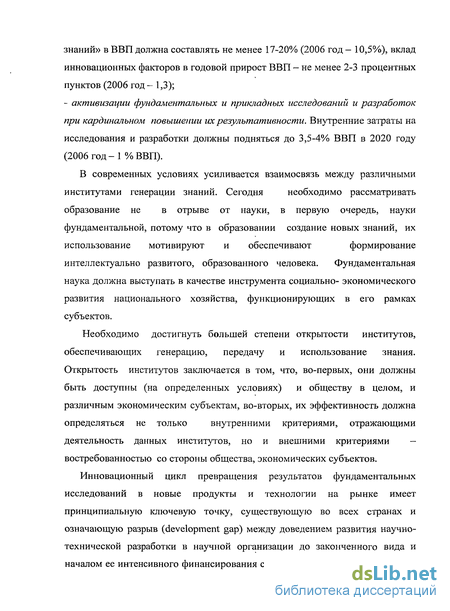 знаний» в ВВП должна составлять не менее 17-20% (2006 год – 10,5%), вклад инновационных факторов в годовой прирост ВВП – не менее 2-3 процентных пунктов (2006 год – 1,3);

- активизации фундаментальных и прикладных исследований и разработок при кардинальном повышении их результативности. Внутренние затраты на исследования и разработки должны подняться до 3,5-4% ВВП в 2020 году (2006 год – 1 % ВВП).

В современных условиях усиливается взаимосвязь между различными институтами генерации знаний. Сегодня необходимо рассматривать образование не в отрыве от науки, в первую очередь, науки фундаментальной, потому что в образовании создание новых знаний, их использование мотивируют и обеспечивают формирование интеллектуально развитого, образованного человека. Фундаментальная наука должна выступать в качестве инструмента социально- экономического развития национального хозяйства, функционирующих в его рамках субъектов.

Необходимо достигнуть большей степени открытости институтов, обеспечивающих генерацию, передачу и использование знания. Открытость институтов заключается в том, что, во-первых, они должны быть доступны (на определенных условиях) и обществу в целом, и различным экономическим субъектам, во-вторых, их эффективность должна определяться не только внутренними критериями, отражающими деятельность данных институтов, но и внешними критериями – востребованностью со стороны общества, экономических субъектов.

Инновационный цикл превращения результатов фундаментальных исследований в новые продукты и технологии на рынке имеет принципиальную ключевую точку, существующую во всех странах и означающую разрыв (development gap) между доведением развития научно-технической разработки в научной организации до законченного вида и началом ее интенсивного финансирования с

dsLib.net
библиотека диссертаций